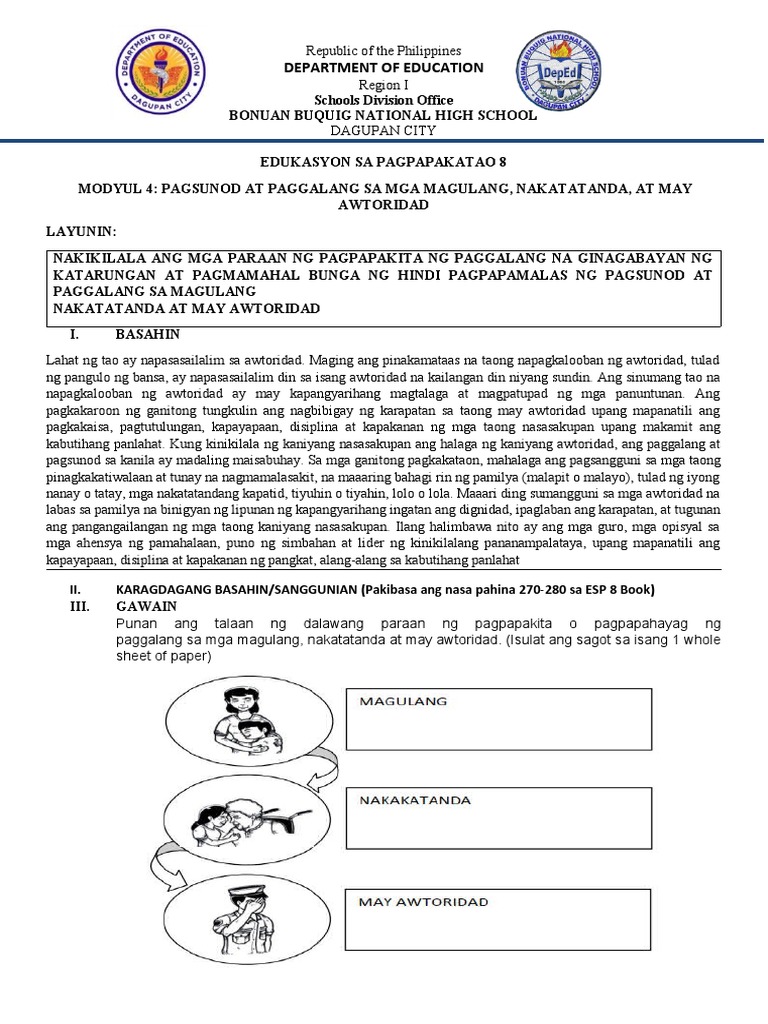 DEPARTMENT OF EDUCATION
DAGUPAN CITY

Republic of the Philippines
DEPARTMENT OF EDUCATION
Region I
Schools Division Office
BONUAN BUQUIG NATIONAL HIGH SCHOOL
DAGUPAN CITY

BONUAN BUQUIG NATIONAL HIGH SCHOOL
DepEd
DAGUPAN CITY

EDUKASYON SA PAGPAPAKATAO 8

MODYUL 4: PAGSUNOD AT PAGGALANG SA MGA MAGULANG, NAKATATANDA, AT MAY AWTORIDAD

LAYUNIN:

NAKIKILALA ANG MGA PARAAN NG PAGPAPAKITA NG PAGGALANG NA GINAGABAYAN NG KATARUNGAN AT PAGMAMAHAL BUNGA NG HINDI PAGPAPAMALAS NG PAGSUNOD AT PAGGALANG SA MAGULANG
NAKATATANDA AT MAY AWTORIDAD

I. BASAHIN

Lahat ng tao ay napasasailalim sa awtoridad. Maging ang pinakamataas na taong napagkalooban ng awtoridad, tulad ng pangulo ng bansa, ay napasasailalim din sa isang awtoridad na kailangan din niyang sundin. Ang sinumang tao na napagkalooban ng awtoridad ay may kapangyarihang magtalaga at magpatupad ng mga panuntunan. Ang pagkakaroon ng ganitong tungkulin ang nagbibigay ng karapatan sa taong may awtoridad upang mapanatili ang pagkakaisa, pagtutulungan, kapayapaan, disiplina at kapakanan ng mga taong nasasakupan upang makamit ang kabutihang panlahat. Kung kinikilala ng kaniyang nasasakupan ang halaga ng kaniyang awtoridad, ang paggalang at pagsunod sa kanila ay madaling maisabuhay. Sa mga ganitong pagkakataon, mahalaga ang pagsangguni sa mga taong pinagkakatiwalaan at tunay na nagmamalasakit, na maaaring bahagi rin ng pamilya (malapit o malayo), tulad ng iyong nanay o tatay, mga nakatatandang kapatid, tiyuhin o tiyahin, lolo o lola. Maaari ding sumangguni sa mga awtoridad na labas sa pamilya na binigyan ng lipunan ng kapangyarihang ingatan ang dignidad, ipaglaban ang karapatan, at tugunan ang pangangailangan ng mga taong kaniyang nasasakupan. Ilang halimbawa nito ay ang mga guro, mga opisyal sa mga ahensya ng pamahalaan, puno ng simbahan at lider ng kinikilalang pananampalataya, upang mapanatili ang kapayapaan, disiplina at kapakanan ng pangkat, alang-alang sa kabutihang panlahat

II. KARAGDAGANG BASAHIN/SANGGUNIAN (Pakibasa ang nasa pahina 270-280 sa ESP 8 Book)

III. GAWAIN

Punan ang talaan ng dalawang paraan ng pagpapakita o pagpapahayag ng paggalang sa mga magulang, nakatatanda at may awtoridad. (Isulat ang sagot sa isang 1 whole sheet of paper)

MAGULANG

NAKAKATANDA

MAY AWTORIDAD